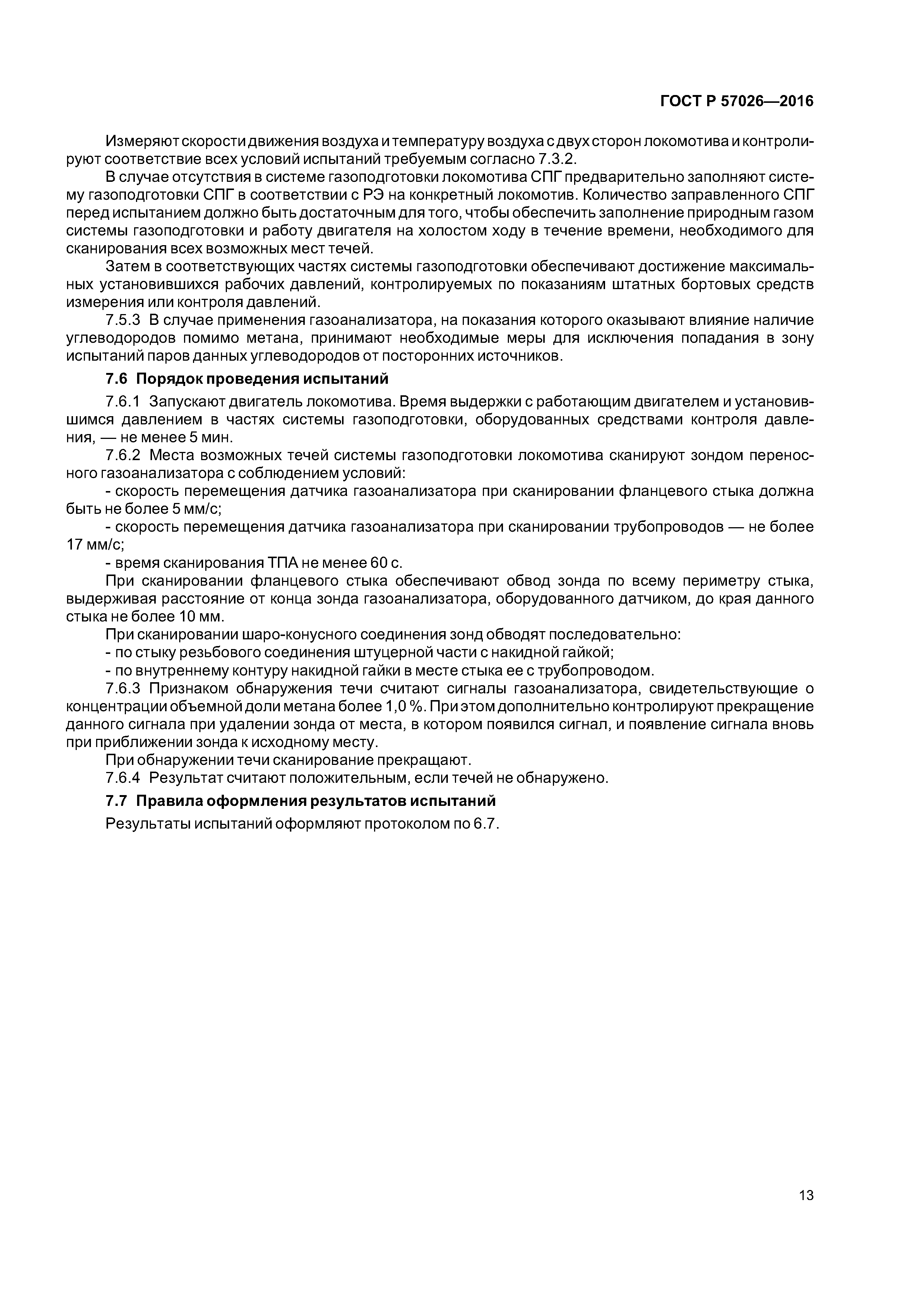 ГОСТ Р 57026—2016

Измеряют скорости движения воздуха и температуру воздуха с двух сторон локомотива и контролируют соответствие всех условий испытаний требуемым согласно 7.3.2.

В случае отсутствия в системе газоподготовки локомотива СПГ предварительно заполняют систему газоподготовки СПГ в соответствии с РЭ на конкретный локомотив. Количество заправленного СПГ перед испытанием должно быть достаточным для того, чтобы обеспечить заполнение природным газом системы газоподготовки и работу двигателя на холостом ходу в течение времени, необходимого для сканирования всех возможных мест течей.

Затем в соответствующих частях системы газоподготовки обеспечивают достижение максимальных установившихся рабочих давлений, контролируемых по показаниям штатных бортовых средств измерения или контроля давлений.

7.5.3 В случае применения газоанализатора, на показания которого оказывают влияние наличие углеводородов помимо метана, принимают необходимые меры для исключения попадания в зону испытаний паров данных углеводородов от посторонних источников.

7.6 Порядок проведения испытаний

7.6.1 Запускают двигатель локомотива. Время выдержки с работающим двигателем и установившимся давлением в частях системы газоподготовки, оборудованных средствами контроля давления, — не менее 5 мин.

7.6.2 Места возможных течей системы газоподготовки локомотива сканируют зондом переносного газоанализатора с соблюдением условий:

- скорость перемещения датчика газоанализатора при сканировании фланцевого стыка должна быть не более 5 мм/с;

- скорость перемещения датчика газоанализатора при сканировании трубопроводов — не более 17 мм/с;

- время сканирования ТПА не менее 60 с.

При сканировании фланцевого стыка обеспечивают обвод зонда по всему периметру стыка, выдерживая расстояние от конца зонда газоанализатора, оборудованного датчиком, до края данного стыка не более 10 мм.

При сканировании шаро-конусного соединения зонд обводят последовательно:

- по стыку резьбового соединения штуцерной части с накидной гайкой;

- по внутреннему контуру накидной гайки в месте стыка ее с трубопроводом.

7.6.3 Признаком обнаружения течи считают сигналы газоанализатора, свидетельствующие о концентрации объемной доли метана более 1,0 %. При этом дополнительно контролируют прекращение данного сигнала при удалении зонда от места, в котором появился сигнал, и появление сигнала вновь при приближении зонда к исходному месту.

При обнаружении течи сканирование прекращают.

7.6.4 Результат считают положительным, если течей не обнаружено.

7.7 Правила оформления результатов испытаний

Результаты испытаний оформляют протоколом по 6.7.

13